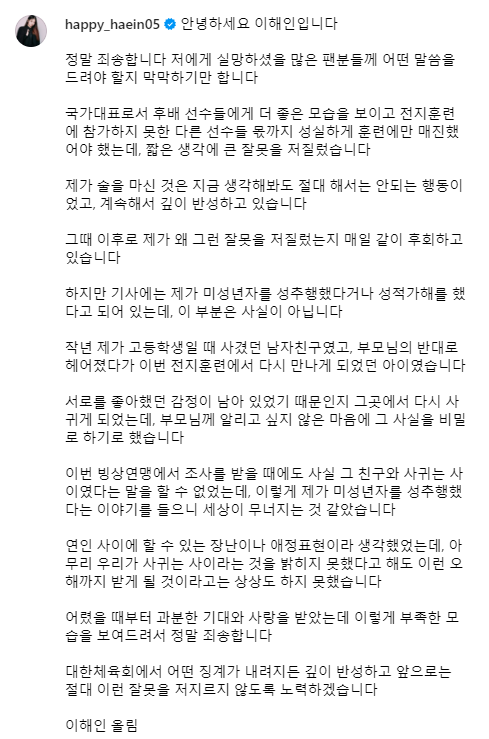 happy_haein05 안녕하세요 이해인입니다

정말 죄송합니다 저에게 실망하셨을 많은 팬분들께 어떤 말씀을 드려야 할지 막막하기만 합니다

국가대표로서 후배 선수들에게 더 좋은 모습을 보이고 전지훈련에 참가하지 못한 다른 선수들 몫까지 성실하게 훈련에만 매진했어야 했는데, 짧은 생각에 큰 잘못을 저질렀습니다

제가 술을 마신 것은 지금 생각해봐도 절대 해서는 안되는 행동이었고, 계속해서 깊이 반성하고 있습니다

그때 이후로 제가 왜 그런 잘못을 저질렀는지 매일 같이 후회하고 있습니다

하지만 기사에는 제가 미성년자를 성추행했다거나 성적가해를 했다고 되어 있는데, 이 부분은 사실이 아닙니다

작년 제가 고등학생일 때 사겼던 남자친구였고, 부모님의 반대로 헤어졌다가 이번 전지훈련에서 다시 만나게 되었던 아이였습니다

서로를 좋아했던 감정이 남아 있었기 때문인지 그곳에서 다시 사귀게 되었는데, 부모님께 알리고 싶지 않은 마음에 그 사실을 비밀로 하기로 했습니다

이번 빙상연맹에서 조사를 받을 때에도 사실 그 친구와 사귀는 사이였다는 말을 할 수 없었는데, 이렇게 제가 미성년자를 성추행했다는 이야기를 들으니 세상이 무너지는 것 같았습니다

연인 사이에 할 수 있는 장난이나 애정표현이라 생각했었는데, 아무리 우리가 사귀는 사이라는 것을 밝히지 못했다고 해도 이런 오해까지 받게 될 것이라고는 상상도 하지 못했습니다

어렸을 때부터 과분한 기대와 사랑을 받았는데 이렇게 부족한 모습을 보여드려서 정말 죄송합니다

대한체육회에서 어떤 징계가 내려지든 깊이 반성하고 앞으로는 절대 이런 잘못을 저지르지 않도록 노력하겠습니다

이해인 올림